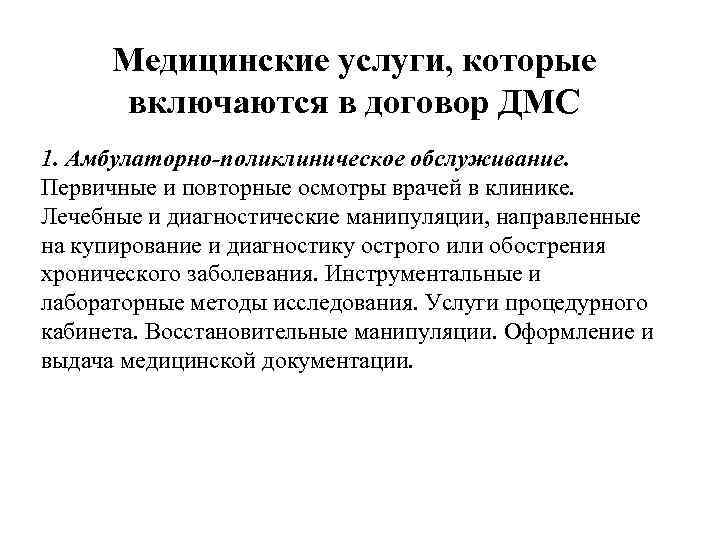 Медицинские услуги, которые включаются в договор ДМС

1. Амбулаторно-поликлиническое обслуживание. Первичные и повторные осмотры врачей в клинике. Лечебные и диагностические манипуляции, направленные на купирование и диагностику острого или обострения хронического заболевания. Инструментальные и лабораторные методы исследования. Услуги процедурного кабинета. Восстановительные манипуляции. Оформление и выдача медицинской документации.